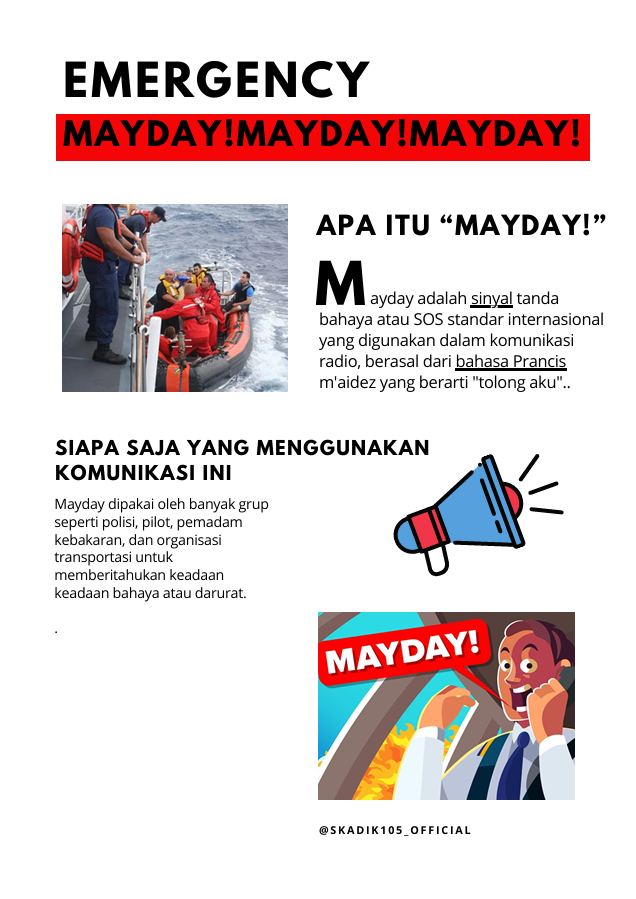 EMERGENCY

MAYDAY!MAYDAY!MAYDAY!

APA ITU "MAYDAY!"

Mayday adalah sinyal tanda bahaya atau SOS standar internasional yang digunakan dalam komunikasi radio, berasal dari bahasa Prancis m'aidez yang berarti "tolong aku"..

SIAPA SAJA YANG MENGGUNAKAN KOMUNIKASI INI

Mayday dipakai oleh banyak grup seperti polisi, pilot, pemadam kebakaran, dan organisasi transportasi untuk memberitahukan keadaan keadaan bahaya atau darurat.

.

MAYDAY!

@SKADIK105_OFFICIAL